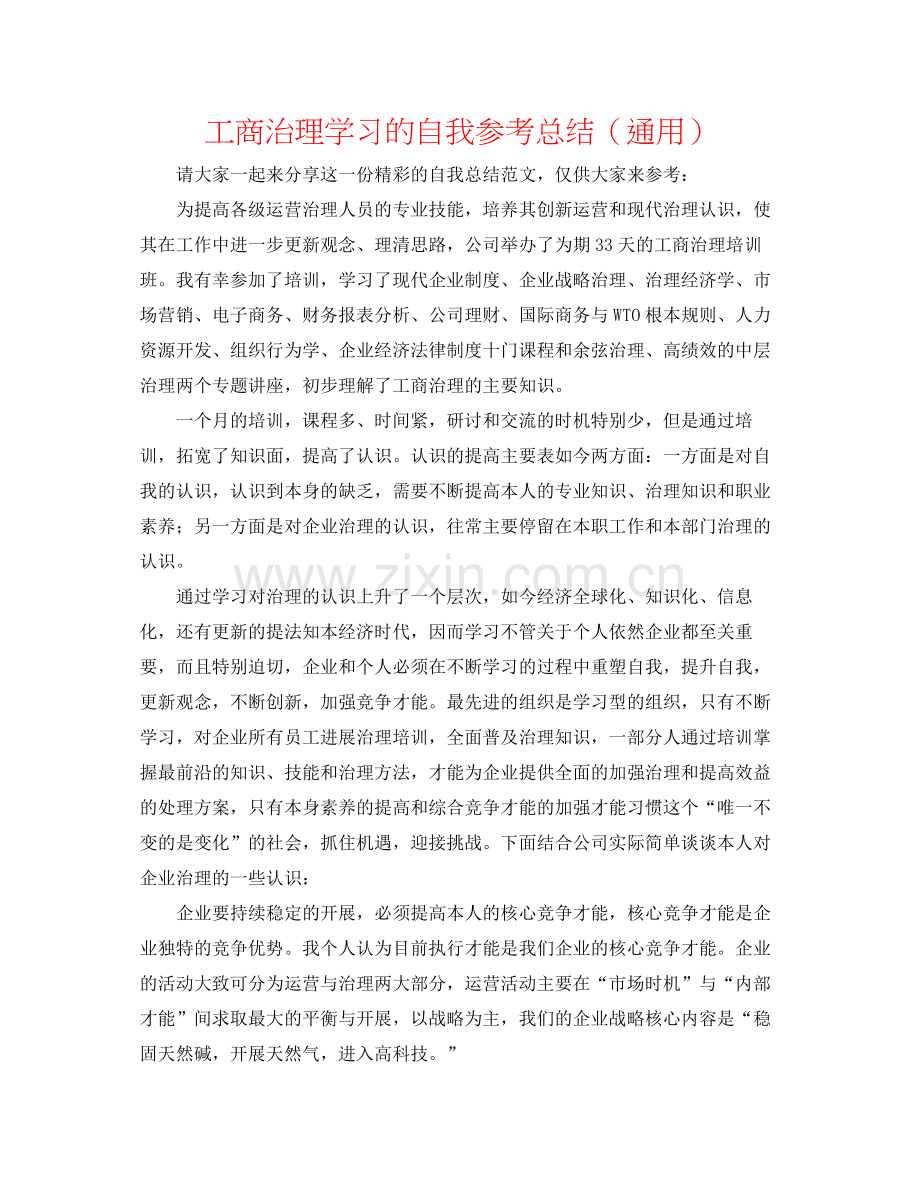 工商治理学习的自我参考总结（通用）

请大家一起来分享这一份精彩的自我总结范文，仅供大家来参考：

为提高各级运营治理人员的专业技能，培养其创新运营和现代治理认识，使其在工作中进一步更新观念、理清思路，公司举办了为期33天的工商治理培训班。我有幸参加了培训，学习了现代企业制度、企业战略治理、治理经济学、市场营销、电子商务、财务报表分析、公司理财、国际商务与WTO根本规则、人力资源开发、组织行为学、企业经济法律制度十门课程和余弦治理、高绩效的中层治理两个专题讲座，初步理解了工商治理的主要知识。

一个月的培训，课程多、时间紧，研讨和交流的时机特别少，但是通过培训，拓宽了知识面，提高了认识。认识的提高主要表如今两方面：一方面是对自我的认识，认识到本身的缺乏，需要不断提高本人的专业知识、治理知识和职业素养；另一方面是对企业治理的认识，往常主要停留在本职工作和本部门治理的认识。

通过学习对治理的认识上升了一个层次，如今经济全球化、知识化、信息化，还有更新的提法知本经济时代，因而学习不管关于个人依然企业都至关重要，而且特别迫切，企业和个人必须在不断学习的过程中重塑自我，提升自我，更新观念，不断创新，加强竞争才能。最先进的组织是学习型的组织，只有不断学习，对企业所有员工进展治理培训，全面普及治理知识，一部分人通过培训掌握最前沿的知识、技能和治理方法，才能为企业提供全面的加强治理和提高效益的处理方案，只有本身素养的提高和综合竞争才能的加强才能习惯这个“唯一不变的是变化”的社会，抓住机遇，迎接挑战。下面结合公司实际简单谈谈本人对企业治理的一些认识：

企业要持续稳定的开展，必须提高本人的核心竞争才能，核心竞争才能是企业独特的竞争优势。我个人认为目前执行才能是我们企业的核心竞争才能。企业的活动大致可分为运营与治理两大部分，运营活动主要在“市场时机”与“内部才能”间求取最大的平衡与开展，以战略为主，我们的企业战略核心内容是“稳固天然碱，开展天然气，进入高科技。”

www.zixin.com.cn